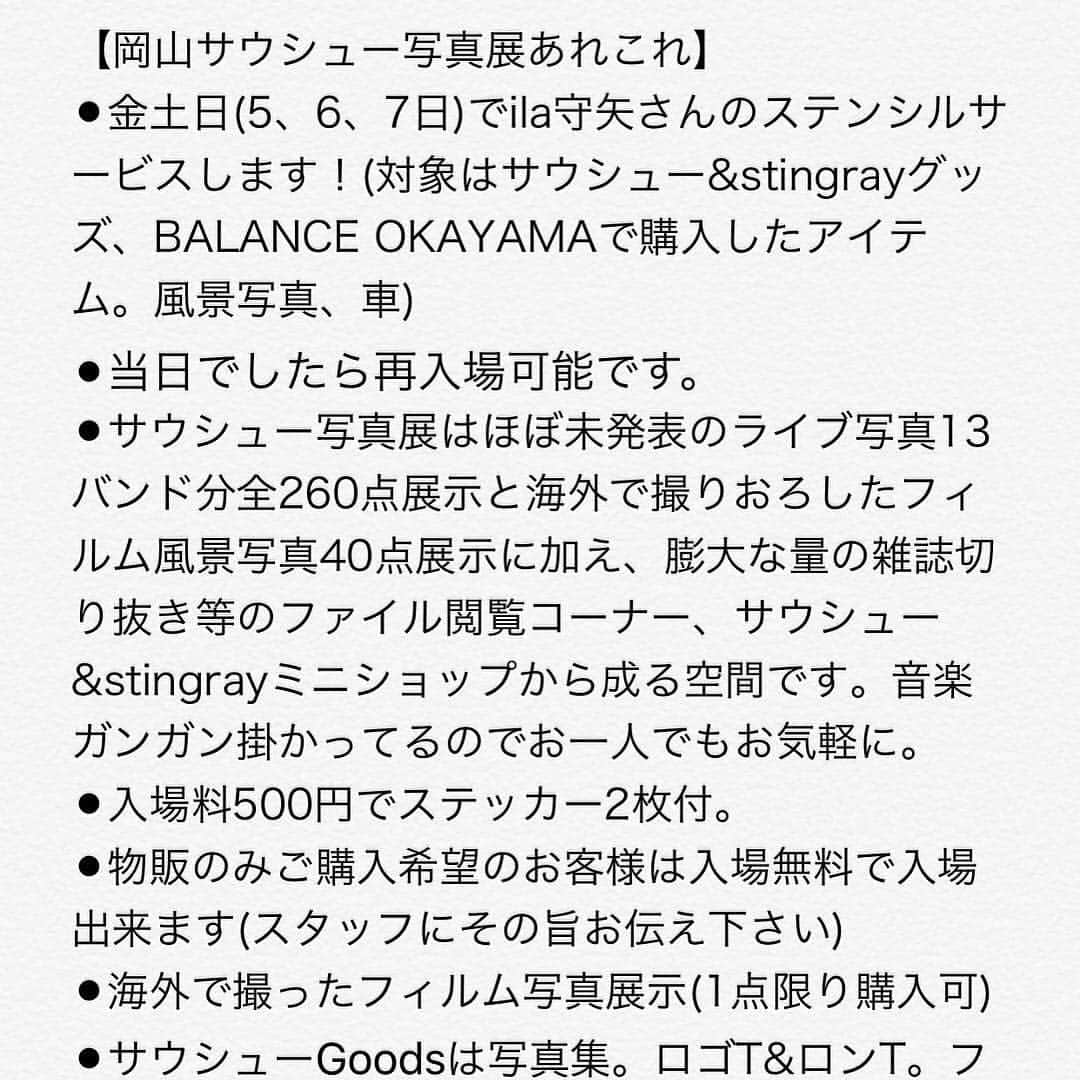 【岡山サウシュー写真展あれこれ】
●金土日(5、6、7日)でila守矢さんのステンシルサービスします！(対象はサウシュー&stingrayグッズ、BALANCE OKAYAMAで購入したアイテム。風景写真、車)
●当日でしたら再入場可能です。
●サウシュー写真展はほぼ未発表のライブ写真13バンド分全260点展示と海外で撮りおろしたフィルム風景写真40点展示に加え、膨大な量の雑誌切り抜き等のファイル閲覧コーナー、サウシュー&stingrayミニショップから成る空間です。音楽ガンガン掛かってるのでお一人でもお気軽に。
●入場料500円でステッカー2枚付。
●物販のみご購入希望のお客様は入場無料で入場出来ます(スタッフにその旨お伝え下さい)
●海外で撮ったフィルム写真展示(1点限り購入可)
●サウシューGoodsは写真集。ロゴT&ロンT。フ